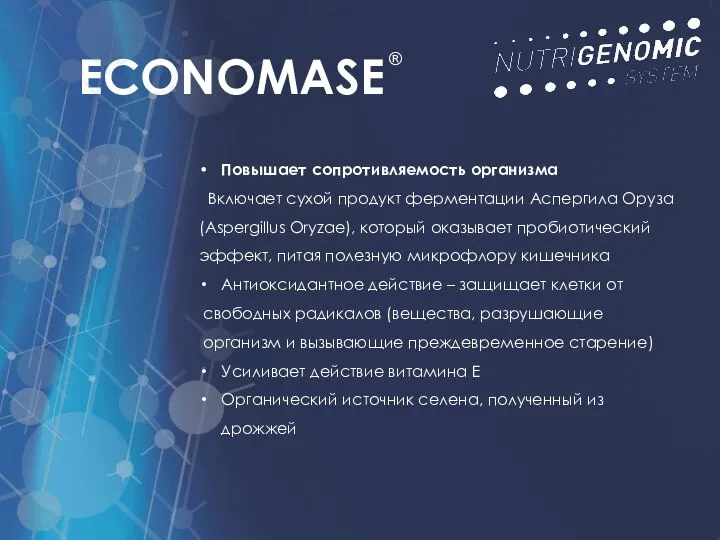 ECONOMASE®

NUTRIGENOMIC SYSTEM

• Повышает сопротивляемость организма
Включает сухой продукт ферментации Аспергила Оруза (Aspergillus Oryzae), который оказывает пробиотический эффект, питая полезную микрофлору кишечника
• Антиоксидантное действие – защищает клетки от свободных радикалов (вещества, разрушающие организм и вызывающие преждевременное старение)
• Усиливает действие витамина Е
• Органический источник селена, полученный из дрожжей